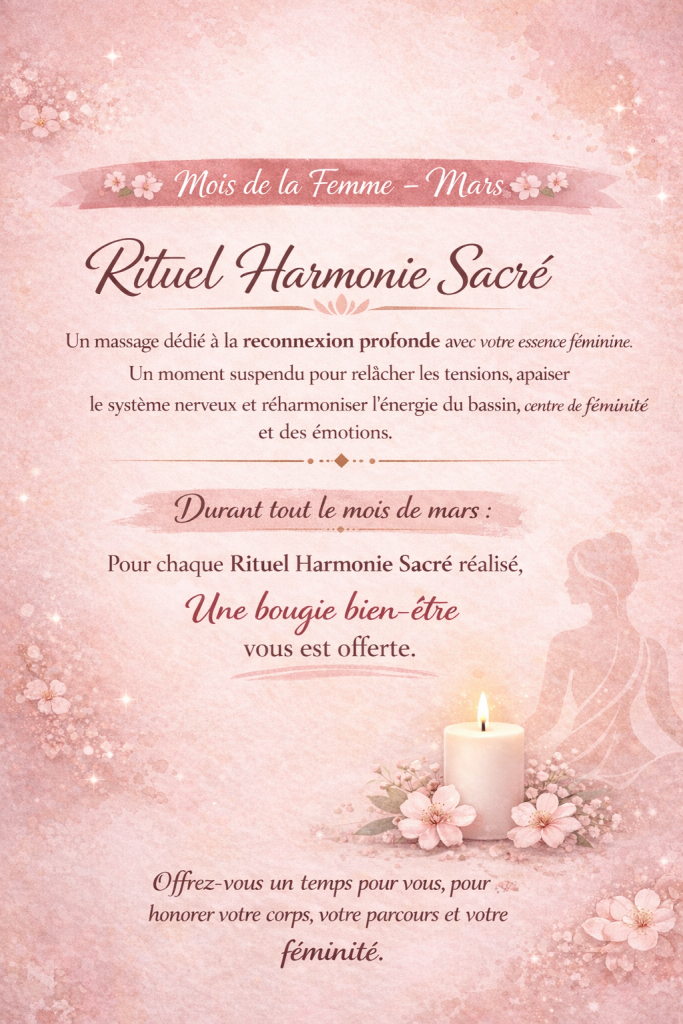 Mois de la Femme – Mars

Rituel Harmonie Sacré

Un massage dédié à la reconnexion profonde avec votre essence féminine. Un moment suspendu pour relâcher les tensions, apaiser le système nerveux et réharmoniser l'énergie du bassin, centre de féminité et des émotions.

Durant tout le mois de mars :

Pour chaque Rituel Harmonie Sacré réalisé,

Une bougie bien-être
vous est offerte.

Offrez-vous un temps pour vous, pour honorer votre corps, votre parcours et votre féminité.